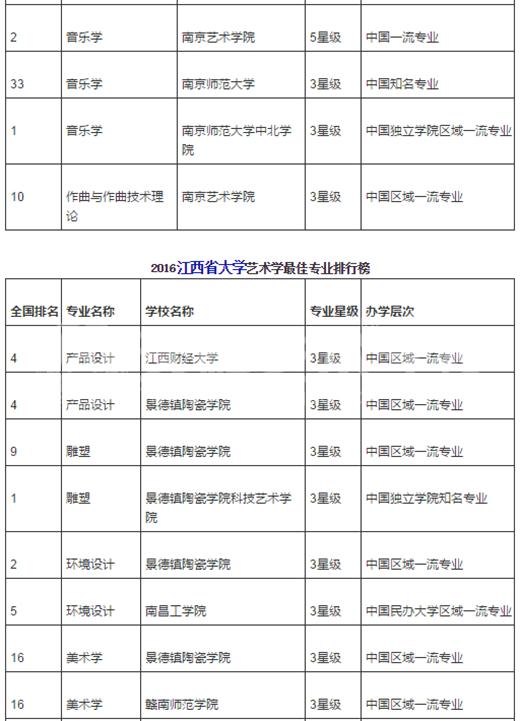 | | | | | |
|---|---|---|---|---|
| 2 | 音乐学 | 南京艺术学院 | 5星级 | 中国一流专业 |
| 33 | 音乐学 | 南京师范大学 | 3星级 | 中国知名专业 |
| 1 | 音乐学 | 南京师范大学中北学院 | 3星级 | 中国独立学院区域一流专业 |
| 10 | 作曲与作曲技术理论 | 南京艺术学院 | 3星级 | 中国区域一流专业 |

2016江西省大学艺术学最佳专业排行榜

| 全国排名 | 专业名称 | 学校名称 | 专业星级 | 办学层次 |
|---|---|---|---|---|
| 4 | 产品设计 | 江西财经大学 | 3星级 | 中国区域一流专业 |
| 4 | 产品设计 | 景德镇陶瓷学院 | 3星级 | 中国区域一流专业 |
| 9 | 雕塑 | 景德镇陶瓷学院 | 3星级 | 中国区域一流专业 |
| 1 | 雕塑 | 景德镇陶瓷学院科技艺术学院 | 3星级 | 中国独立学院知名专业 |
| 2 | 环境设计 | 景德镇陶瓷学院 | 3星级 | 中国区域一流专业 |
| 5 | 环境设计 | 南昌工学院 | 3星级 | 中国民办大学区域一流专业 |
| 16 | 美术学 | 景德镇陶瓷学院 | 3星级 | 中国区域一流专业 |
| 16 | 美术学 | 赣南师范学院 | 3星级 | 中国区域一流专业 |